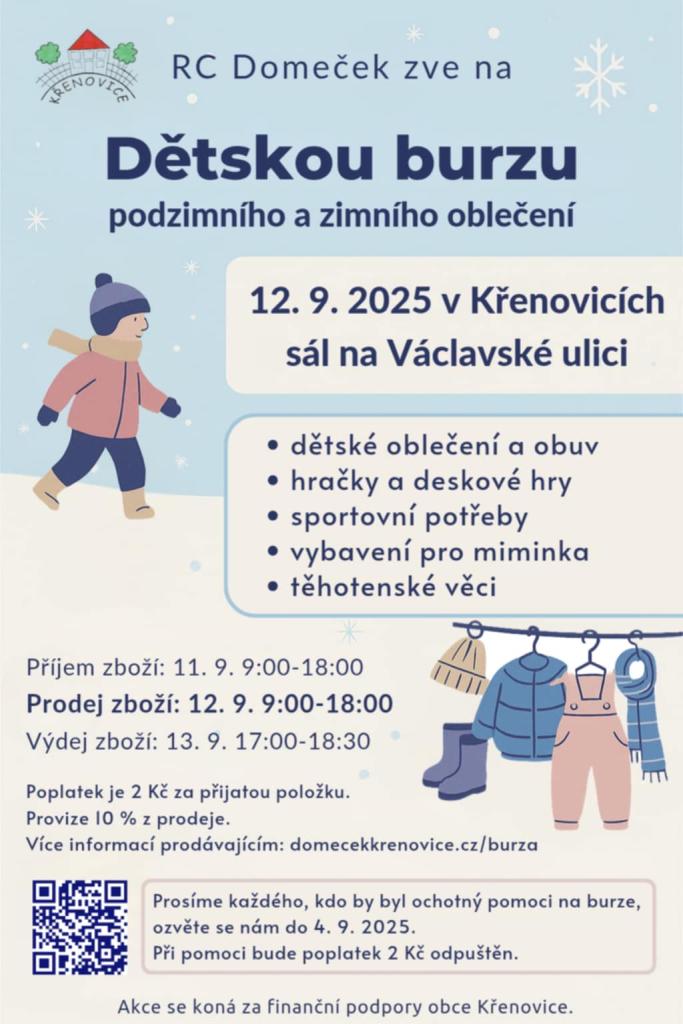 KŘENOVICE

RC Domeček zve na

Dětskou burzu

podzimního a zimního oblečení

12. 9. 2025 v Křenovicích
sál na Václavské ulici

• dětské oblečení a obuv
• hračky a deskové hry
• sportovní potřeby
• vybavení pro miminka
• těhotenské věci

Příjem zboží: 11. 9. 9:00-18:00
Prodej zboží: 12. 9. 9:00-18:00
Výdej zboží: 13. 9. 17:00-18:30

Poplatek je 2 Kč za přijatou položku.
Provize 10 % z prodeje.
Více informací prodávajícím: domecekkrenovice.cz/burza

Prosíme každého, kdo by byl ochotný pomoci na burze, ozvěte se nám do 4. 9. 2025.
Při pomoci bude poplatek 2 Kč odpuštěn.

Akce se koná za finanční podpory obce Křenovice.